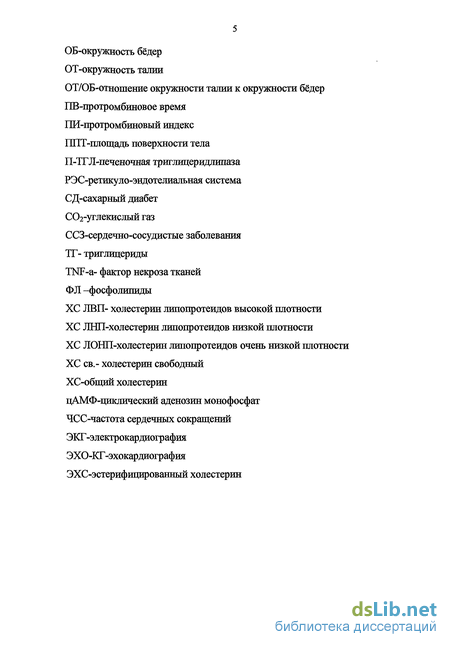 5

ОБ-окружность бёдер

ОТ-окружность талии

ОТ/ОБ-отношение окружности талии к окружности бёдер

ПВ-протромбиновое время

ПИ-протромбиновый индекс

ППТ-площадь поверхности тела

П-ТГЛ-печеночная триглицеридлипаза

РЭС-ретикуло-эндотелиальная система

СД-сахарный диабет

$CO_2$-углекислый газ

ССЗ-сердечно-сосудистые заболевания

ТГ- триглицериды

TNF-a- фактор некроза тканей

ФЛ –фосфолипиды

ХС ЛВП- холестерин липопротеидов высокой плотности

ХС ЛНП-холестерин липопротеидов низкой плотности

ХС ЛОНП-холестерин липопротеидов очень низкой плотности

ХС св.- холестерин свободный

ХС-общий холестерин

цАМФ-циклический аденозин монофосфат

ЧСС-частота сердечных сокращений

ЭКГ-электрокардиография

ЭХО-КГ-эхокардиография

ЭХС-эстерифицированный холестерин

dsLib.net
библиотека диссертаций